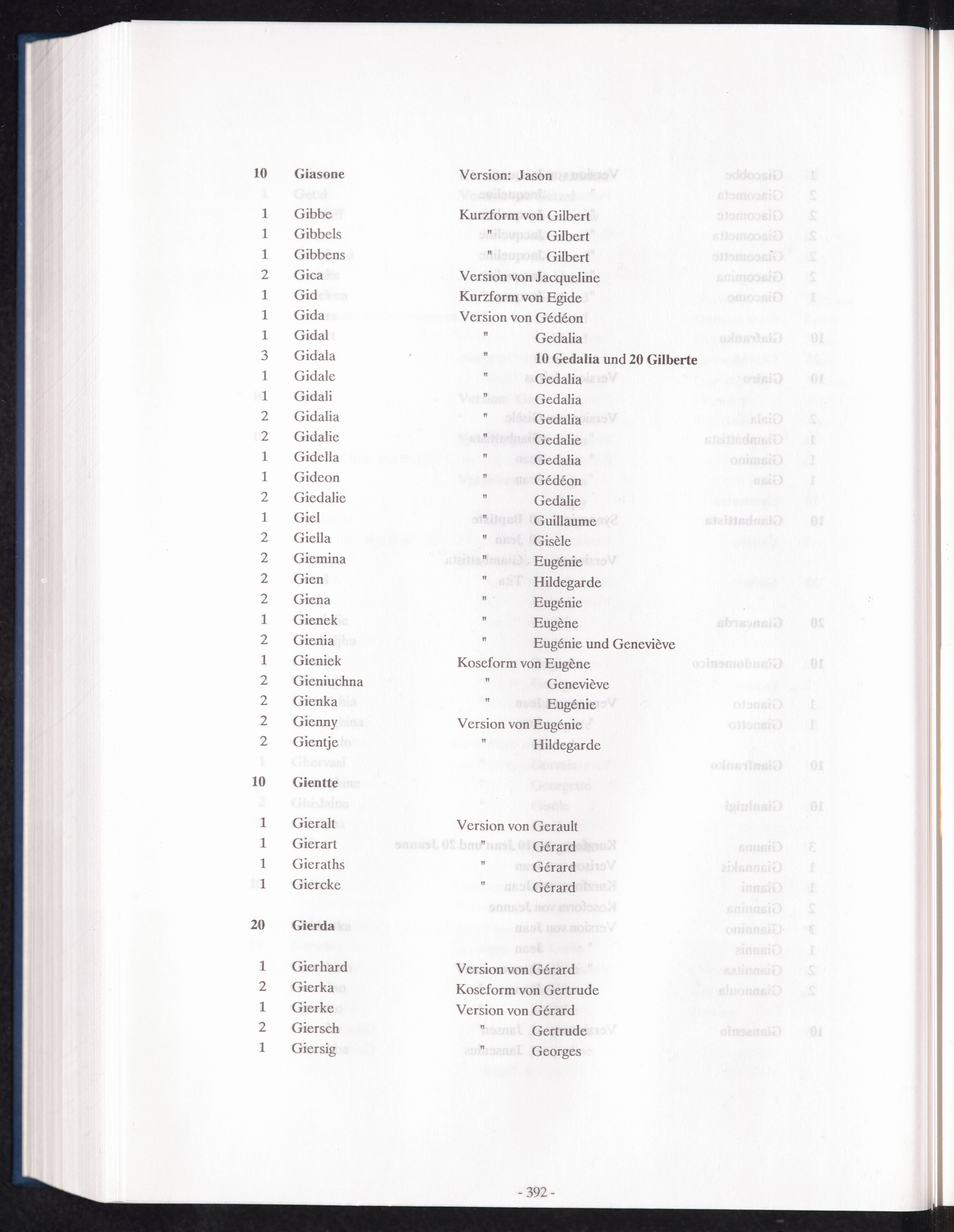 10 Giasone Version: Jason

1 Gibbe Kurzform von Gilbert
1 Gibbels " Gilbert
1 Gibbens " Gilbert
2 Gica Version von Jacqueline
1 Gid Kurzform von Egide
1 Gida Version von Gédéon
1 Gidal " Gedalia
3 Gidala " 10 Gedalia und 20 Gilberte
1 Gidale " Gedalia
1 Gidali " Gedalia
2 Gidalia " Gedalia
2 Gidalie " Gedalie
1 Gidella " Gedalia
1 Gideon " Gédéon
2 Giedalie " Gedalie
1 Giel " Guillaume
2 Giella " Gisèle
2 Giemina " Eugénie
2 Gien " Hildegarde
2 Giena " Eugénie
1 Gienek " Eugène
2 Gienia " Eugénie und Geneviève
1 Gieniek Koseform von Eugène
2 Gieniuchna " Geneviève
2 Gienka " Eugénie
2 Gienny Version von Eugénie
2 Gientje " Hildegarde

10 Gientte

1 Gieralt Version von Gerault
1 Gierart " Gérard
1 Gieraths " Gérard
1 Giercke " Gérard

20 Gierda

1 Gierhard Version von Gérard
2 Gierka Koseform von Gertrude
1 Gierke Version von Gérard
2 Giersch " Gertrude
1 Giersig " Georges

- 392 -